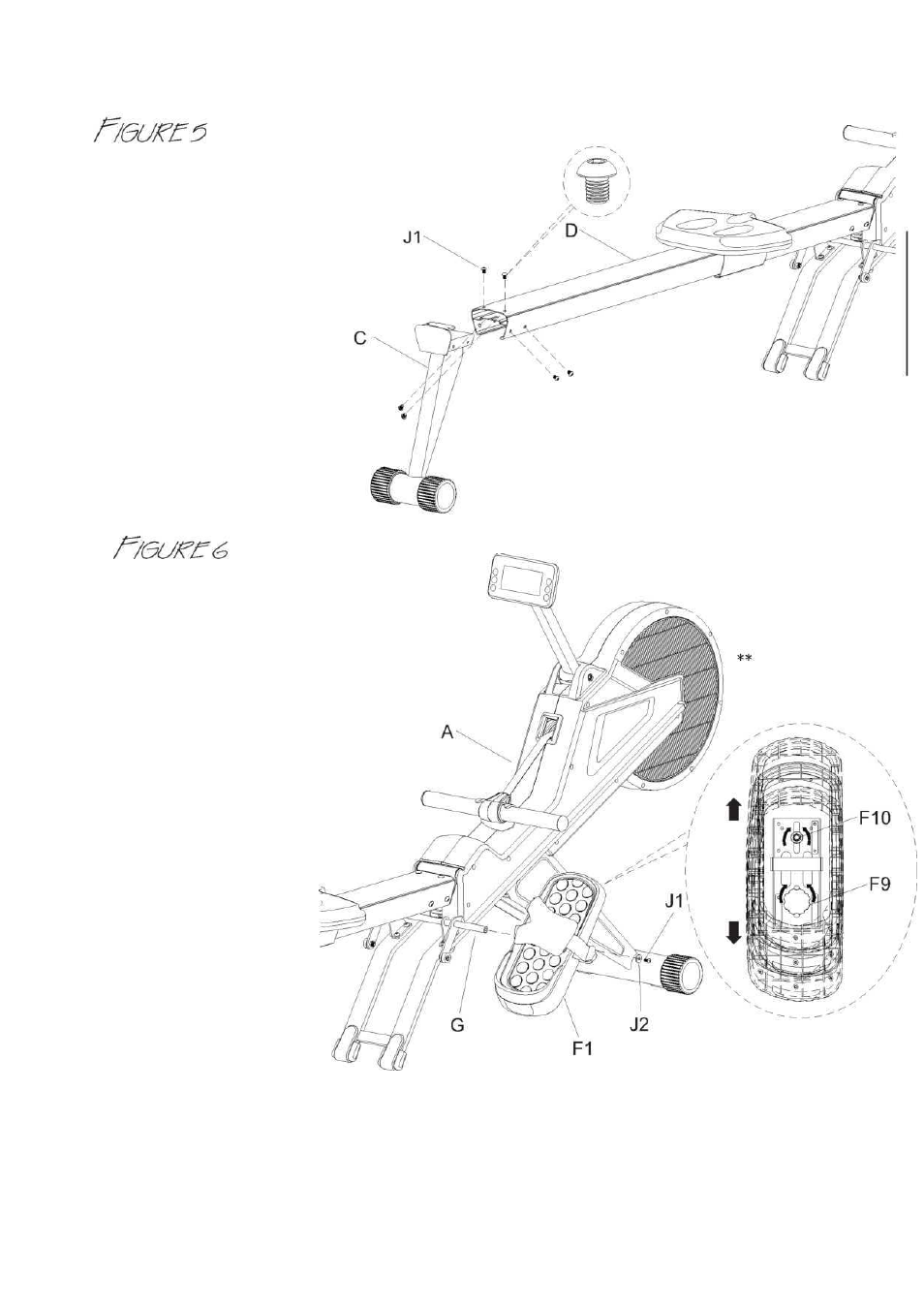 FIGURE 5

J1
D
C

FIGURE 6

**
A
F10
F9
J1
G
F1
J2